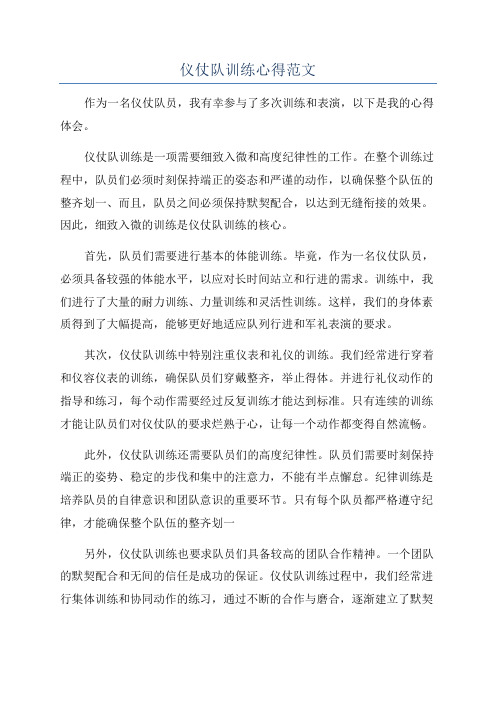 仪仗队训练心得范文

作为一名仪仗队员，我有幸参与了多次训练和表演，以下是我的心得体会。

仪仗队训练是一项需要细致入微和高度纪律性的工作。在整个训练过程中，队员们必须时刻保持端正的姿态和严谨的动作，以确保整个队伍的整齐划一、而且，队员之间必须保持默契配合，以达到无缝衔接的效果。因此，细致入微的训练是仪仗队训练的核心。

首先，队员们需要进行基本的体能训练。毕竟，作为一名仪仗队员，必须具备较强的体能水平，以应对长时间站立和行进的需求。训练中，我们进行了大量的耐力训练、力量训练和灵活性训练。这样，我们的身体素质得到了大幅提高，能够更好地适应队列行进和军礼表演的要求。

其次，仪仗队训练中特别注重仪表和礼仪的训练。我们经常进行穿着和仪容仪表的训练，确保队员们穿戴整齐，举止得体。并进行礼仪动作的指导和练习，每个动作需要经过反复训练才能达到标准。只有连续的训练才能让队员们对仪仗队的要求烂熟于心，让每一个动作都变得自然流畅。

此外，仪仗队训练还需要队员们的高度纪律性。队员们需要时刻保持端正的姿势、稳定的步伐和集中的注意力，不能有半点懈怠。纪律训练是培养队员的自律意识和团队意识的重要环节。只有每个队员都严格遵守纪律，才能确保整个队伍的整齐划一

另外，仪仗队训练也要求队员们具备较高的团队合作精神。一个团队的默契配合和无间的信任是成功的保证。仪仗队训练过程中，我们经常进行集体训练和协同动作的练习，通过不断的合作与磨合，逐渐建立了默契